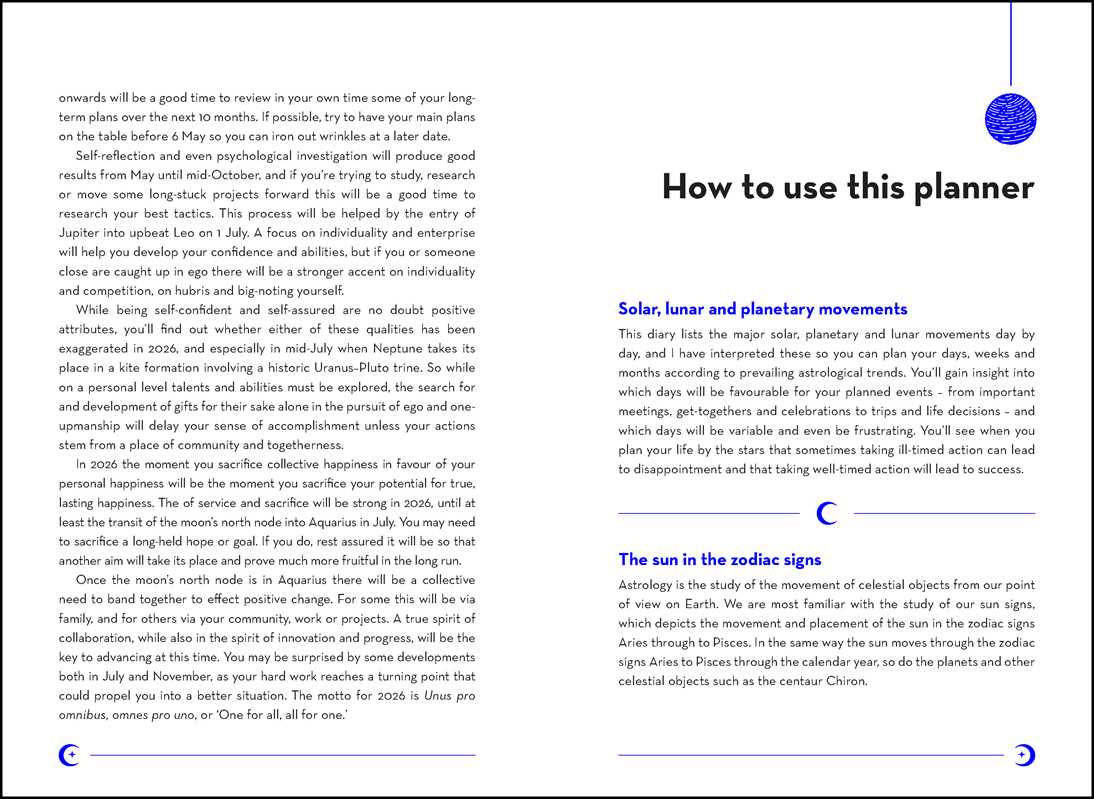 onwards will be a good time to review in your own time some of your long-term plans over the next 10 months. If possible, try to have your main plans on the table before 6 May so you can iron out wrinkles at a later date.

Self-reflection and even psychological investigation will produce good results from May until mid-October, and if you're trying to study, research or move some long-stuck projects forward this will be a good time to research your best tactics. This process will be helped by the entry of Jupiter into upbeat Leo on 1 July. A focus on individuality and enterprise will help you develop your confidence and abilities, but if you or someone close are caught up in ego there will be a stronger accent on individuality and competition, on hubris and big-noting yourself.

While being self-confident and self-assured are no doubt positive attributes, you'll find out whether either of these qualities has been exaggerated in 2026, and especially in mid-July when Neptune takes its place in a kite formation involving a historic Uranus–Pluto trine. So while on a personal level talents and abilities must be explored, the search for and development of gifts for their sake alone in the pursuit of ego and one-upmanship will delay your sense of accomplishment unless your actions stem from a place of community and togetherness.

In 2026 the moment you sacrifice collective happiness in favour of your personal happiness will be the moment you sacrifice your potential for true, lasting happiness. The of service and sacrifice will be strong in 2026, until at least the transit of the moon's north node into Aquarius in July. You may need to sacrifice a long-held hope or goal. If you do, rest assured it will be so that another aim will take its place and prove much more fruitful in the long run.

Once the moon's north node is in Aquarius there will be a collective need to band together to effect positive change. For some this will be via family, and for others via your community, work or projects. A true spirit of collaboration, while also in the spirit of innovation and progress, will be the key to advancing at this time. You may be surprised by some developments both in July and November, as your hard work reaches a turning point that could propel you into a better situation. The motto for 2026 is Unus pro omnibus, omnes pro uno, or 'One for all, all for one.'

How to use this planner

Solar, lunar and planetary movements

This diary lists the major solar, planetary and lunar movements day by day, and I have interpreted these so you can plan your days, weeks and months according to prevailing astrological trends. You'll gain insight into which days will be favourable for your planned events – from important meetings, get-togethers and celebrations to trips and life decisions – and which days will be variable and even be frustrating. You'll see when you plan your life by the stars that sometimes taking ill-timed action can lead to disappointment and that taking well-timed action will lead to success.

The sun in the zodiac signs

Astrology is the study of the movement of celestial objects from our point of view on Earth. We are most familiar with the study of our sun signs, which depicts the movement and placement of the sun in the zodiac signs Aries through to Pisces. In the same way the sun moves through the zodiac signs Aries to Pisces through the calendar year, so do the planets and other celestial objects such as the centaur Chiron.